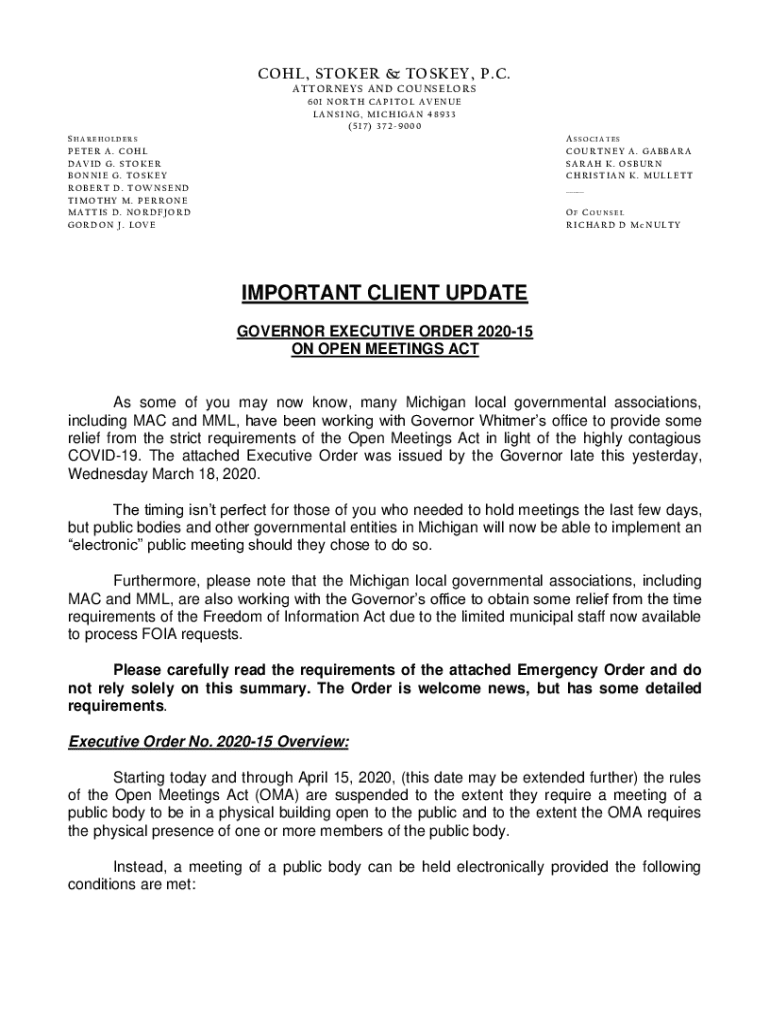 COHL, STOKER & TOSKEY, P.C.
ATTORNEYS AND COUNSELORS
601 NORTH CAPITOL AVENUE
LANSING, MICHIGAN 48933
(517) 372-9000

SHAREHOLDERS
PETER A. COHL
DAVID G. STOKER
BONNIE G. TOSKEY
ROBERT D. TOWNSEND
TIMOTHY M. PERRONE
MATTIS D. NORDFJORD
GORDON J. LOVE

ASSOCIATES
COURTNEY A. GABBARA
SARAH K. OSBURN
CHRISTIAN K. MULLETT

OF COUNSEL
RICHARD D McNULTY

IMPORTANT CLIENT UPDATE

GOVERNOR EXECUTIVE ORDER 2020-15
ON OPEN MEETINGS ACT

As some of you may now know, many Michigan local governmental associations, including MAC and MML, have been working with Governor Whitmer's office to provide some relief from the strict requirements of the Open Meetings Act in light of the highly contagious COVID-19. The attached Executive Order was issued by the Governor late this yesterday, Wednesday March 18, 2020.

The timing isn't perfect for those of you who needed to hold meetings the last few days, but public bodies and other governmental entities in Michigan will now be able to implement an "electronic" public meeting should they chose to do so.

Furthermore, please note that the Michigan local governmental associations, including MAC and MML, are also working with the Governor's office to obtain some relief from the time requirements of the Freedom of Information Act due to the limited municipal staff now available to process FOIA requests.

Please carefully read the requirements of the attached Emergency Order and do not rely solely on this summary. The Order is welcome news, but has some detailed requirements.

Executive Order No. 2020-15 Overview:

Starting today and through April 15, 2020, (this date may be extended further) the rules of the Open Meetings Act (OMA) are suspended to the extent they require a meeting of a public body to be in a physical building open to the public and to the extent the OMA requires the physical presence of one or more members of the public body.

Instead, a meeting of a public body can be held electronically provided the following conditions are met: